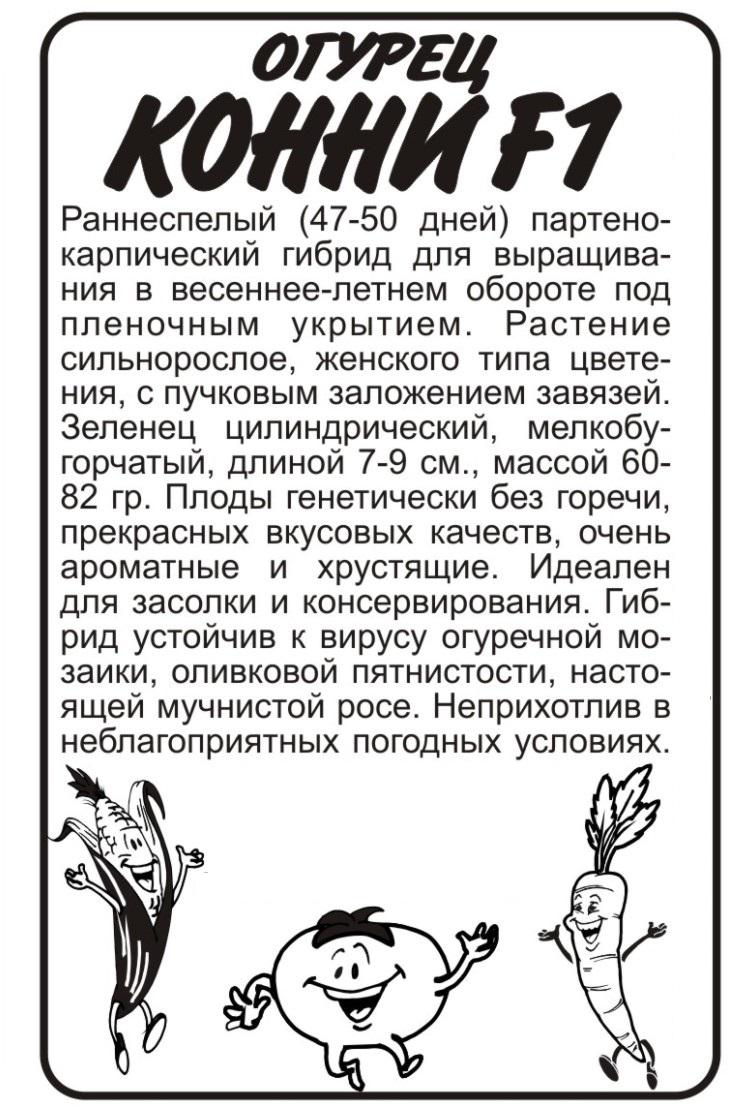 ОГУРЕЦ
КОННИ F1

Раннеспелый (47-50 дней) партенокарпический гибрид для выращивания в весеннее-летнем обороте под пленочным укрытием. Растение сильнорослое, женского типа цветения, с пучковым заложением завязей. Зеленец цилиндрический, мелкобугорчатый, длиной 7-9 см., массой 60-82 гр. Плоды генетически без горечи, прекрасных вкусовых качеств, очень ароматные и хрустящие. Идеален для засолки и консервирования. Гибрид устойчив к вирусу огуречной мозаики, оливковой пятнистости, настоящей мучнистой росе. Неприхотлив в неблагоприятных погодных условиях.